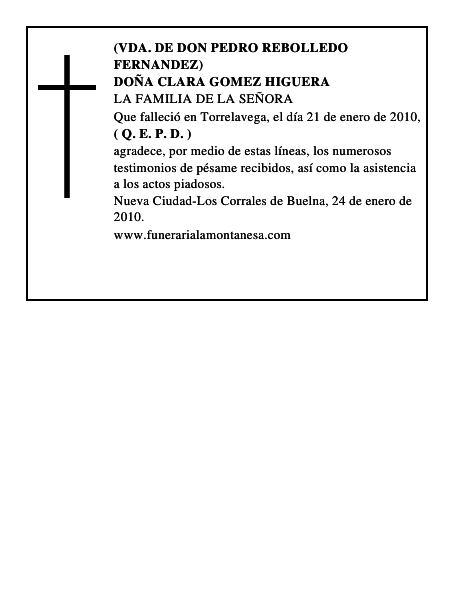 (VDA. DE DON PEDRO REBOLLEDO FERNANDEZ)
DOÑA CLARA GOMEZ HIGUERA
LA FAMILIA DE LA SEÑORA
Que falleció en Torrelavega, el día 21 de enero de 2010,
( Q. E. P. D. )
agradece, por medio de estas líneas, los numerosos testimonios de pésame recibidos, así como la asistencia a los actos piadosos.
Nueva Ciudad-Los Corrales de Buelna, 24 de enero de 2010.
www.funerarialamontanesa.com